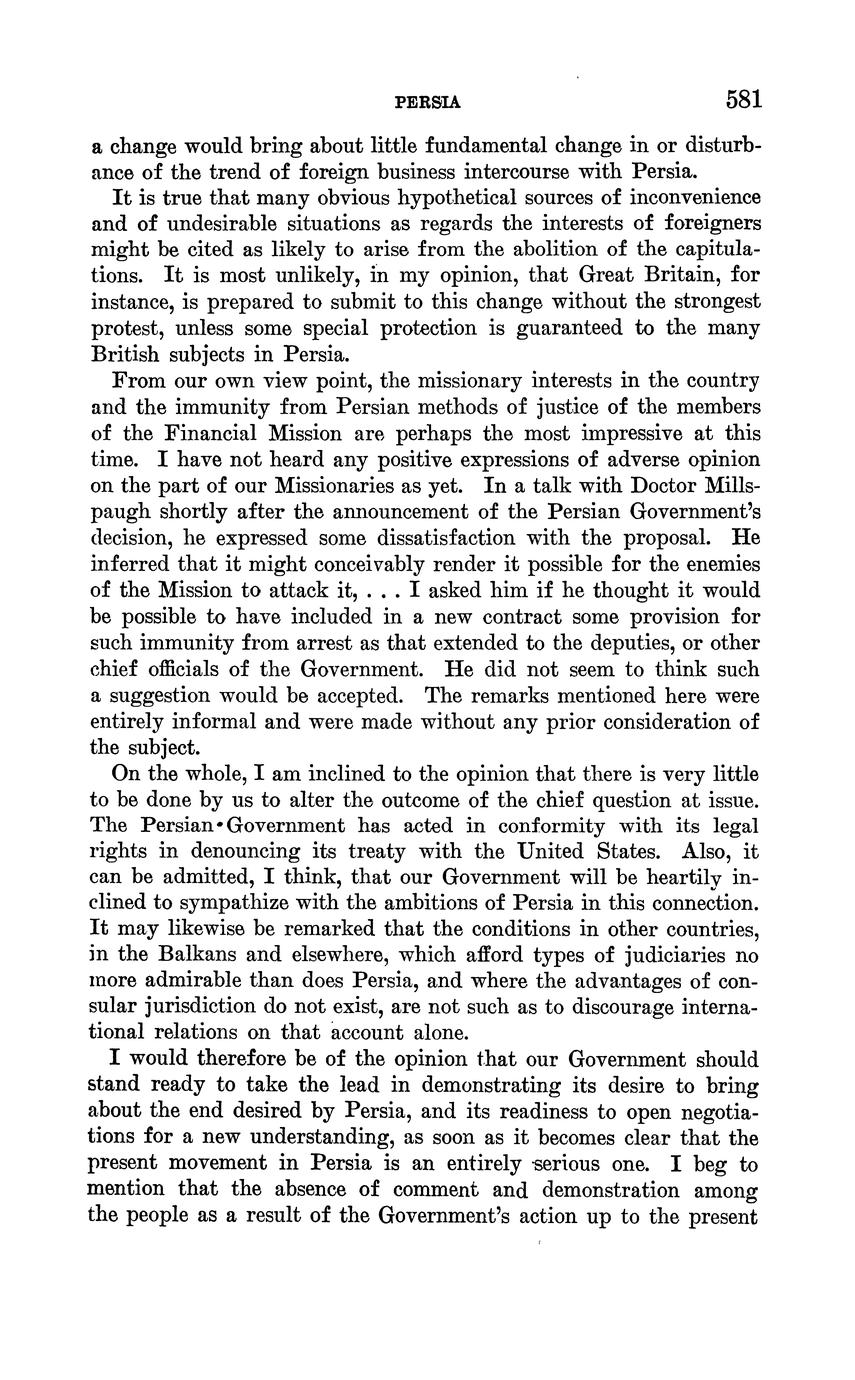 PERSIA 581

a change would bring about little fundamental change in or disturbance of the trend of foreign business intercourse with Persia.

It is true that many obvious hypothetical sources of inconvenience and of undesirable situations as regards the interests of foreigners might be cited as likely to arise from the abolition of the capitulations. It is most unlikely, in my opinion, that Great Britain, for instance, is prepared to submit to this change without the strongest protest, unless some special protection is guaranteed to the many British subjects in Persia.

From our own view point, the missionary interests in the country and the immunity from Persian methods of justice of the members of the Financial Mission are perhaps the most impressive at this time. I have not heard any positive expressions of adverse opinion on the part of our Missionaries as yet. In a talk with Doctor Millspaugh shortly after the announcement of the Persian Government's decision, he expressed some dissatisfaction with the proposal. He inferred that it might conceivably render it possible for the enemies of the Mission to attack it, . . . I asked him if he thought it would be possible to have included in a new contract some provision for such immunity from arrest as that extended to the deputies, or other chief officials of the Government. He did not seem to think such a suggestion would be accepted. The remarks mentioned here were entirely informal and were made without any prior consideration of the subject.

On the whole, I am inclined to the opinion that there is very little to be done by us to alter the outcome of the chief question at issue. The Persian Government has acted in conformity with its legal rights in denouncing its treaty with the United States. Also, it can be admitted, I think, that our Government will be heartily inclined to sympathize with the ambitions of Persia in this connection. It may likewise be remarked that the conditions in other countries, in the Balkans and elsewhere, which afford types of judiciaries no more admirable than does Persia, and where the advantages of consular jurisdiction do not exist, are not such as to discourage international relations on that account alone.

I would therefore be of the opinion that our Government should stand ready to take the lead in demonstrating its desire to bring about the end desired by Persia, and its readiness to open negotiations for a new understanding, as soon as it becomes clear that the present movement in Persia is an entirely serious one. I beg to mention that the absence of comment and demonstration among the people as a result of the Government's action up to the present